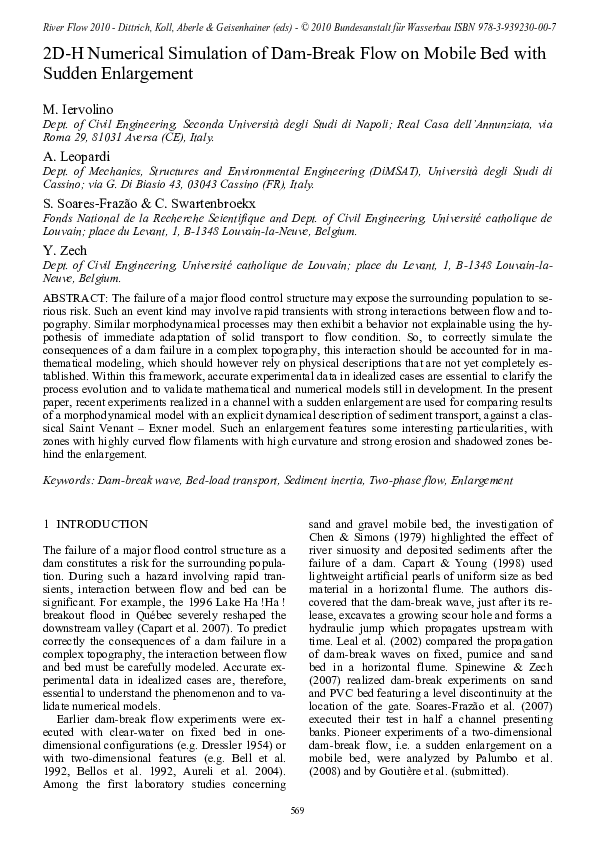 River Flow 2010 - Dittrich, Koll, Aberle & Geisenhainer (eds) - © 2010 Bundesanstalt für Wasserbau ISBN 978-3-939230-00-7

2D-H Numerical Simulation of Dam-Break Flow on Mobile Bed with Sudden Enlargement

M. Iervolino
Dept. of Civil Engineering, Seconda Università degli Studi di Napoli; Real Casa dell'Annunziata, via Roma 29, 81031 Aversa (CE), Italy.

A. Leopardi
Dept. of Mechanics, Structures and Environmental Engineering (DiMSAT), Università degli Studi di Cassino; via G. Di Biasio 43, 03043 Cassino (FR), Italy.

S. Soares-Frazão & C. Swartenbroekx
Fonds National de la Recherche Scientifique and Dept. of Civil Engineering, Université catholique de Louvain; place du Levant, 1, B-1348 Louvain-la-Neuve, Belgium.

Y. Zech
Dept. of Civil Engineering, Université catholique de Louvain; place du Levant, 1, B-1348 Louvain-la-Neuve, Belgium.

ABSTRACT: The failure of a major flood control structure may expose the surrounding population to serious risk. Such an event kind may involve rapid transients with strong interactions between flow and topography. Similar morphodynamical processes may then exhibit a behavior not explainable using the hypothesis of immediate adaptation of solid transport to flow condition. So, to correctly simulate the consequences of a dam failure in a complex topography, this interaction should be accounted for in mathematical modeling, which should however rely on physical descriptions that are not yet completely established. Within this framework, accurate experimental data in idealized cases are essential to clarify the process evolution and to validate mathematical and numerical models still in development. In the present paper, recent experiments realized in a channel with a sudden enlargement are used for comparing results of a morphodynamical model with an explicit dynamical description of sediment transport, against a classical Saint Venant – Exner model. Such an enlargement features some interesting particularities, with zones with highly curved flow filaments with high curvature and strong erosion and shadowed zones behind the enlargement.

Keywords: Dam-break wave, Bed-load transport, Sediment inertia, Two-phase flow, Enlargement

1 INTRODUCTION

The failure of a major flood control structure as a dam constitutes a risk for the surrounding population. During such a hazard involving rapid transients, interaction between flow and bed can be significant. For example, the 1996 Lake Ha !Ha ! breakout flood in Québec severely reshaped the downstream valley (Capart et al. 2007). To predict correctly the consequences of a dam failure in a complex topography, the interaction between flow and bed must be carefully modeled. Accurate experimental data in idealized cases are, therefore, essential to understand the phenomenon and to validate numerical models.

Earlier dam-break flow experiments were executed with clear-water on fixed bed in one-dimensional configurations (e.g. Dressler 1954) or with two-dimensional features (e.g. Bell et al. 1992, Bellos et al. 1992, Aureli et al. 2004). Among the first laboratory studies concerning sand and gravel mobile bed, the investigation of Chen & Simons (1979) highlighted the effect of river sinuosity and deposited sediments after the failure of a dam. Capart & Young (1998) used lightweight artificial pearls of uniform size as bed material in a horizontal flume. The authors discovered that the dam-break wave, just after its release, excavates a growing scour hole and forms a hydraulic jump which propagates upstream with time. Leal et al. (2002) compared the propagation of dam-break waves on fixed, pumice and sand bed in a horizontal flume. Spinewine & Zech (2007) realized dam-break experiments on sand and PVC bed featuring a level discontinuity at the location of the gate. Soares-Frazão et al. (2007) executed their test in half a channel presenting banks. Pioneer experiments of a two-dimensional dam-break flow, i.e. a sudden enlargement on a mobile bed, were analyzed by Palumbo et al. (2008) and by Goutière et al. (submitted).

569